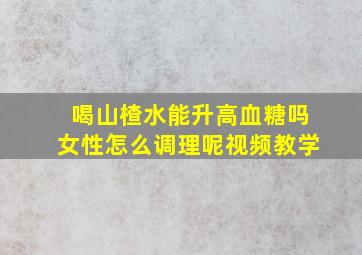 喝山楂水能升高血糖吗
女性怎么调理呢视频教学